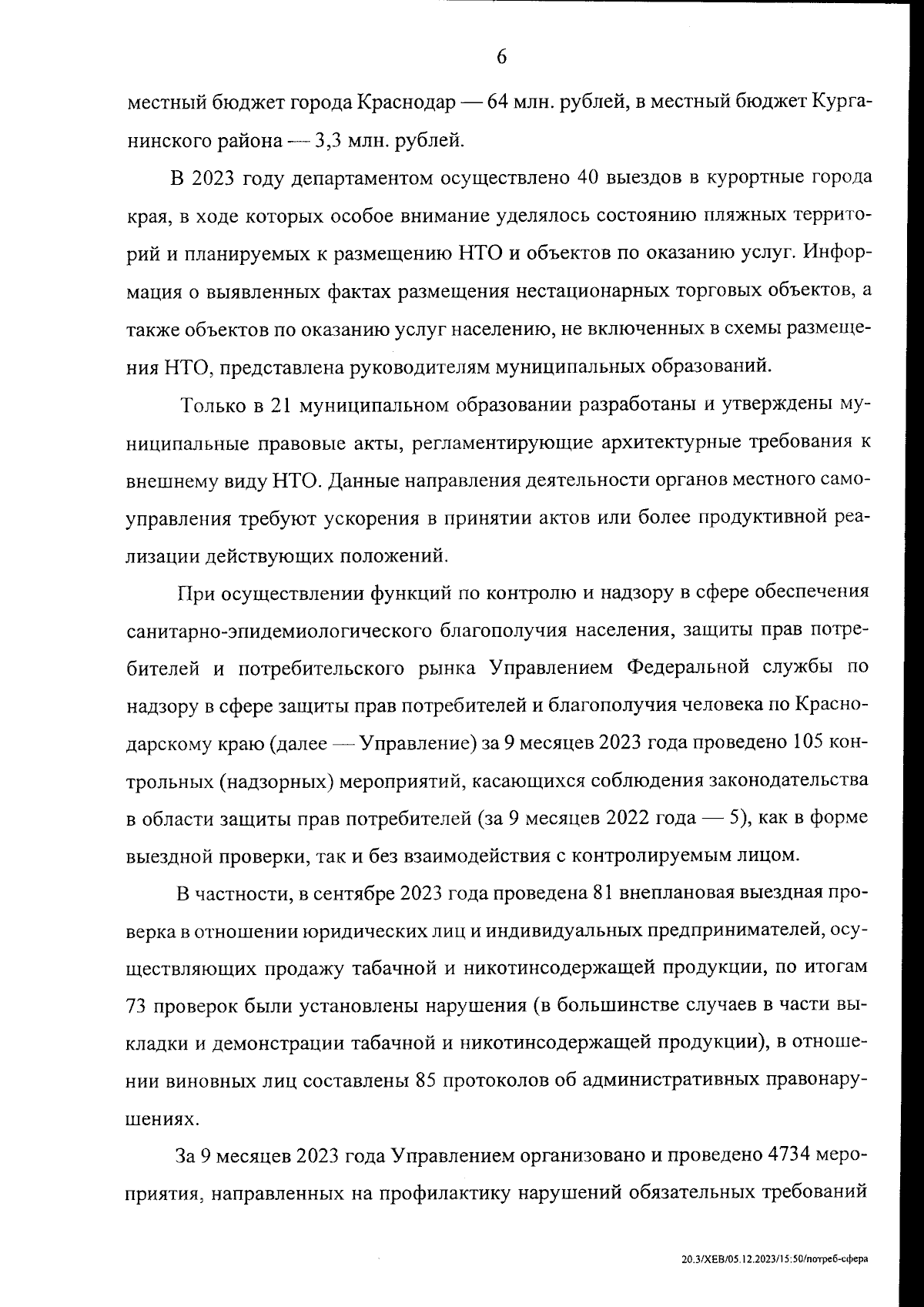 6

местный бюджет города Краснодар — 64 млн. рублей, в местный бюджет Курганинского района — 3,3 млн. рублей.

В 2023 году департаментом осуществлено 40 выездов в курортные города края, в ходе которых особое внимание уделялось состоянию пляжных территорий и планируемых к размещению НТО и объектов по оказанию услуг. Информация о выявленных фактах размещения нестационарных торговых объектов, а также объектов по оказанию услуг населению, не включенных в схемы размещения НТО, представлена руководителям муниципальных образований.

Только в 21 муниципальном образовании разработаны и утверждены муниципальные правовые акты, регламентирующие архитектурные требования к внешнему виду НТО. Данные направления деятельности органов местного самоуправления требуют ускорения в принятии актов или более продуктивной реализации действующих положений.

При осуществлении функций по контролю и надзору в сфере обеспечения санитарно-эпидемиологического благополучия населения, защиты прав потребителей и потребительского рынка Управлением Федеральной службы по надзору в сфере защиты прав потребителей и благополучия человека по Краснодарскому краю (далее — Управление) за 9 месяцев 2023 года проведено 105 контрольных (надзорных) мероприятий, касающихся соблюдения законодательства в области защиты прав потребителей (за 9 месяцев 2022 года — 5), как в форме выездной проверки, так и без взаимодействия с контролируемым лицом.

В частности, в сентябре 2023 года проведена 81 внеплановая выездная проверка в отношении юридических лиц и индивидуальных предпринимателей, осуществляющих продажу табачной и никотинсодержащей продукции, по итогам 73 проверок были установлены нарушения (в большинстве случаев в части выкладки и демонстрации табачной и никотинсодержащей продукции), в отношении виновных лиц составлены 85 протоколов об административных правонарушениях.

За 9 месяцев 2023 года Управлением организовано и проведено 4734 мероприятия, направленных на профилактику нарушений обязательных требований

20.3/ХЕВ/05.12.2023/15:50/потреб-сфера